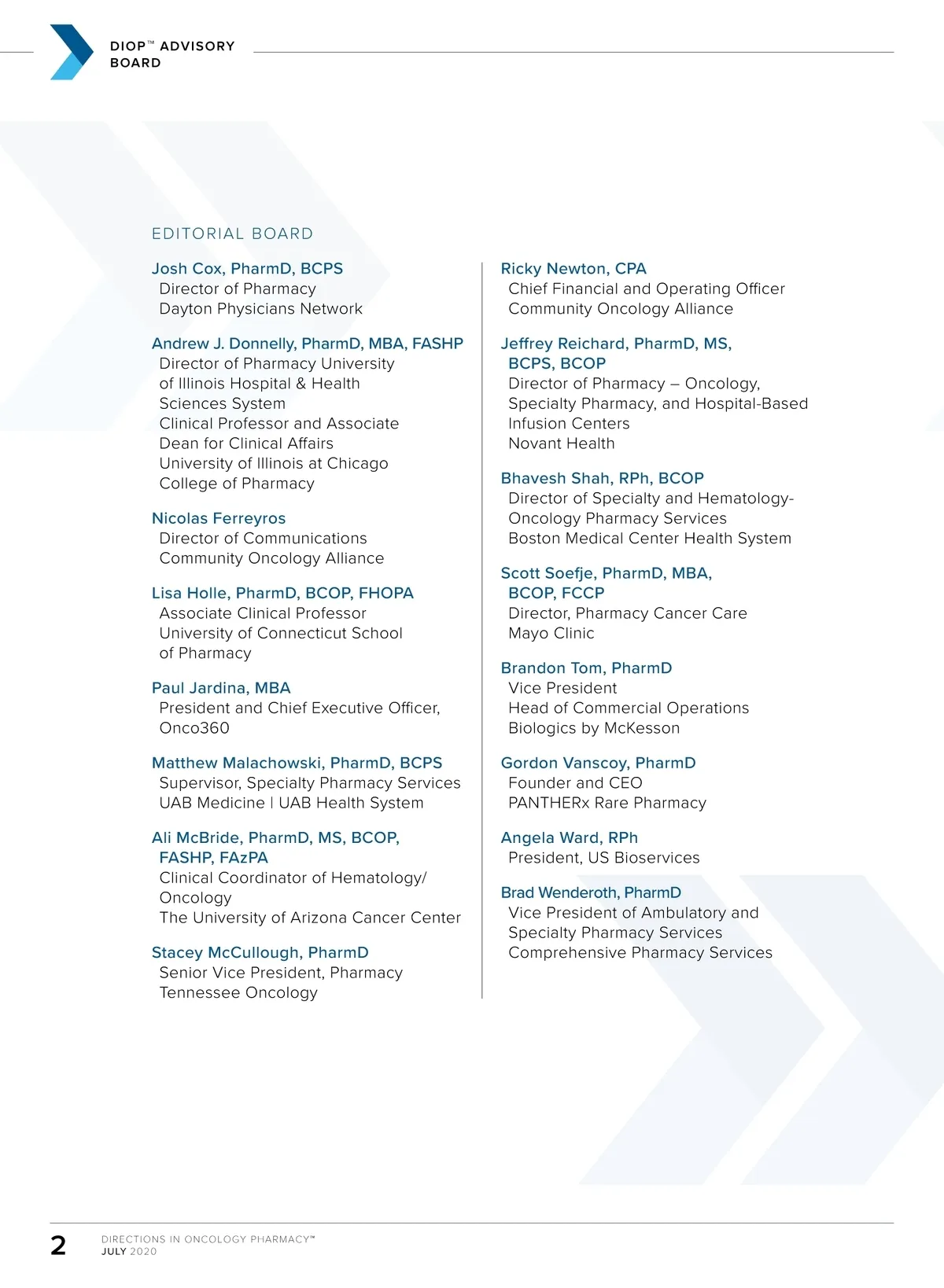 DIOP™ ADVISORY BOARD

EDITORIAL BOARD

Josh Cox, PharmD, BCPS
Director of Pharmacy
Dayton Physicians Network

Andrew J. Donnelly, PharmD, MBA, FASHP
Director of Pharmacy University of Illinois Hospital & Health Sciences System
Clinical Professor and Associate Dean for Clinical Affairs
University of Illinois at Chicago College of Pharmacy

Nicolas Ferreyros
Director of Communications
Community Oncology Alliance

Lisa Holle, PharmD, BCOP, FHOPA
Associate Clinical Professor
University of Connecticut School of Pharmacy

Paul Jardina, MBA
President and Chief Executive Officer, Onco360

Matthew Malachowski, PharmD, BCPS
Supervisor, Specialty Pharmacy Services
UAB Medicine | UAB Health System

Ali McBride, PharmD, MS, BCOP, FASHP, FAzPA
Clinical Coordinator of Hematology/Oncology
The University of Arizona Cancer Center

Stacey McCullough, PharmD
Senior Vice President, Pharmacy
Tennessee Oncology

Ricky Newton, CPA
Chief Financial and Operating Officer
Community Oncology Alliance

Jeffrey Reichard, PharmD, MS, BCPS, BCOP
Director of Pharmacy – Oncology, Specialty Pharmacy, and Hospital-Based Infusion Centers
Novant Health

Bhavesh Shah, RPh, BCOP
Director of Specialty and Hematology-Oncology Pharmacy Services
Boston Medical Center Health System

Scott Soefje, PharmD, MBA, BCOP, FCCP
Director, Pharmacy Cancer Care
Mayo Clinic

Brandon Tom, PharmD
Vice President
Head of Commercial Operations
Biologics by McKesson

Gordon Vanscoy, PharmD
Founder and CEO
PANTHERx Rare Pharmacy

Angela Ward, RPh
President, US Bioservices

Brad Wenderoth, PharmD
Vice President of Ambulatory and Specialty Pharmacy Services
Comprehensive Pharmacy Services

2 DIRECTIONS IN ONCOLOGY PHARMACY™
JULY 2020